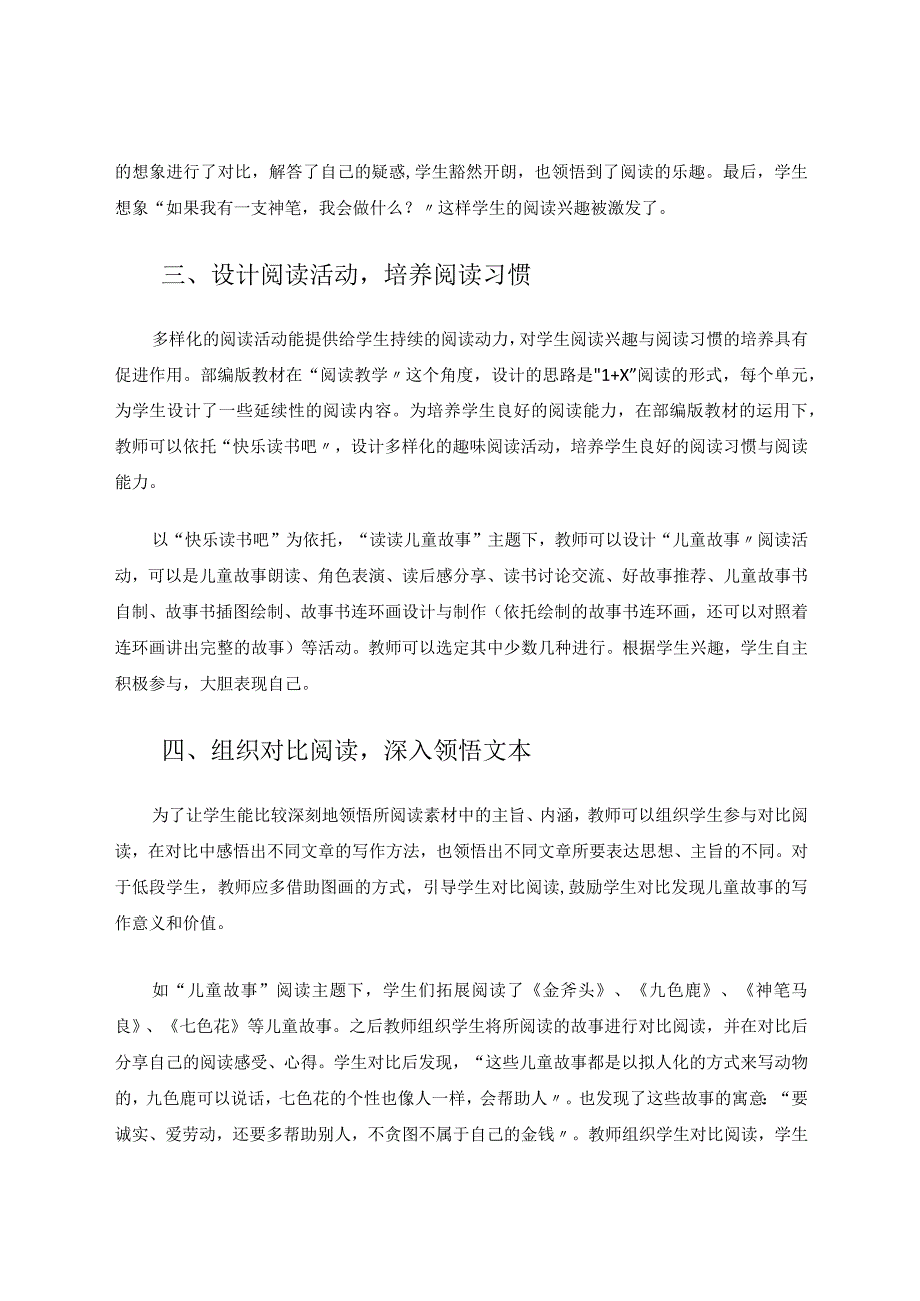 的想象进行了对比，解答了自己的疑惑，学生豁然开朗，也领悟到了阅读的乐趣。最后，学生想象“如果我有一支神笔，我会做什么？〃这样学生的阅读兴趣被激发了。

三、设计阅读活动，培养阅读习惯

多样化的阅读活动能提供给学生持续的阅读动力，对学生阅读兴趣与阅读习惯的培养具有促进作用。部编版教材在“阅读教学〃这个角度，设计的思路是"1+X"阅读的形式，每个单元，为学生设计了一些延续性的阅读内容。为培养学生良好的阅读能力，在部编版教材的运用下，教师可以依托“快乐读书吧〃，设计多样化的趣味阅读活动，培养学生良好的阅读习惯与阅读能力。

以“快乐读书吧”为依托，“读读儿童故事”主题下，教师可以设计“儿童故事〃阅读活动，可以是儿童故事朗读、角色表演、读后感分享、读书讨论交流、好故事推荐、儿童故事书自制、故事书插图绘制、故事书连环画设计与制作（依托绘制的故事书连环画，还可以对照着连环画讲出完整的故事）等活动。教师可以选定其中少数几种进行。根据学生兴趣，学生自主积极参与，大胆表现自己。

四、组织对比阅读，深入领悟文本

为了让学生能比较深刻地领悟所阅读素材中的主旨、内涵，教师可以组织学生参与对比阅读，在对比中感悟出不同文章的写作方法，也领悟出不同文章所要表达思想、主旨的不同。对于低段学生，教师应多借助图画的方式，引导学生对比阅读，鼓励学生对比发现儿童故事的写作意义和价值。

如“儿童故事”阅读主题下，学生们拓展阅读了《金斧头》、《九色鹿》、《神笔马良》、《七色花》等儿童故事。之后教师组织学生将所阅读的故事进行对比阅读，并在对比后分享自己的阅读感受、心得。学生对比后发现，“这些儿童故事都是以拟人化的方式来写动物的，九色鹿可以说话，七色花的个性也像人一样，会帮助人〃。也发现了这些故事的寓意：“要诚实、爱劳动，还要多帮助别人，不贪图不属于自己的金钱〃。教师组织学生对比阅读，学生